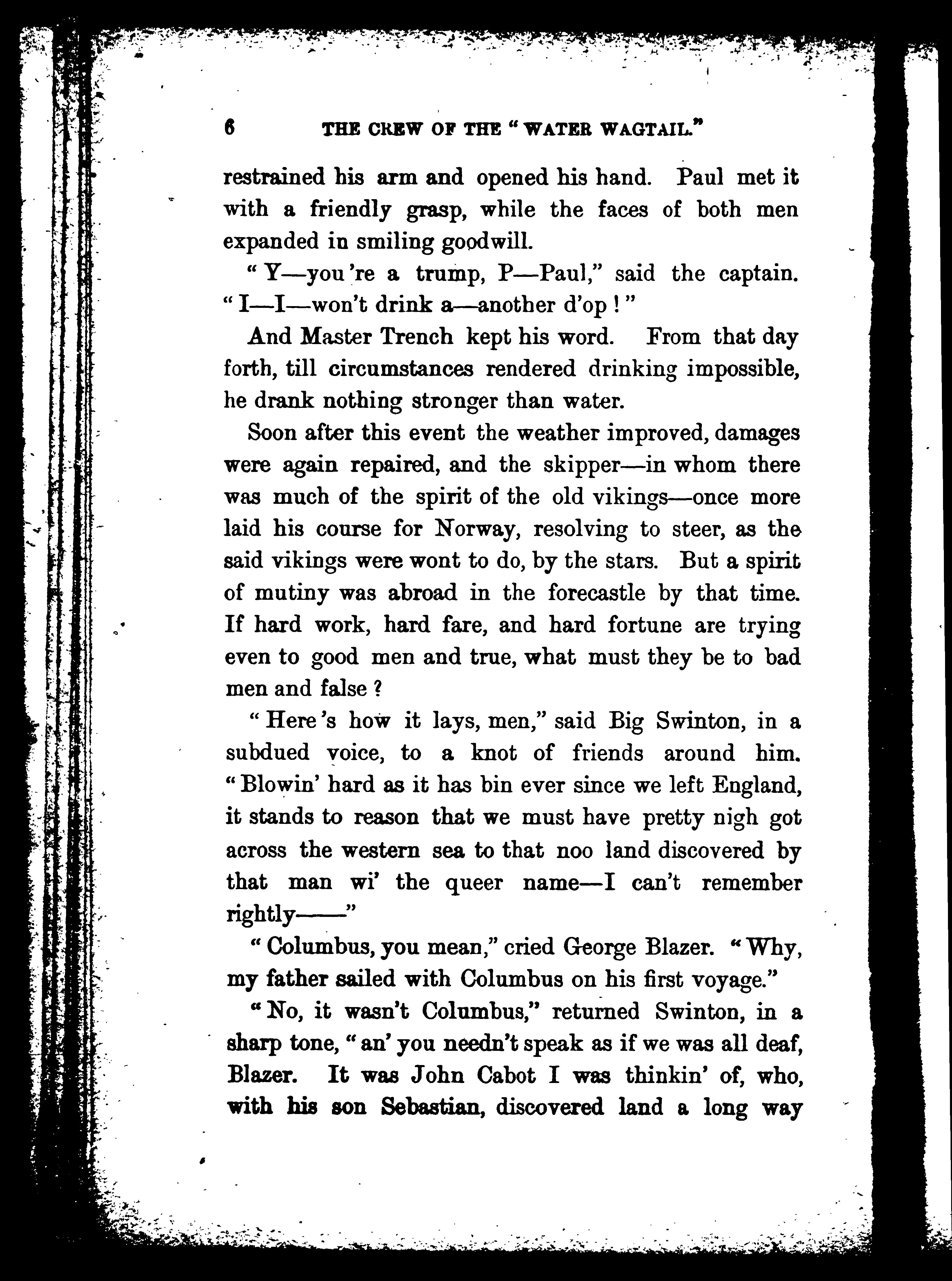 6 THE CREW OF THE "WATER WAGTAIL."

restrained his arm and opened his hand. Paul met it with a friendly grasp, while the faces of both men expanded in smiling goodwill.

"Y—you're a trump, P—Paul," said the captain. "I—I—won't drink a—another d'op!"

And Master Trench kept his word. From that day forth, till circumstances rendered drinking impossible, he drank nothing stronger than water.

Soon after this event the weather improved, damages were again repaired, and the skipper—in whom there was much of the spirit of the old vikings—once more laid his course for Norway, resolving to steer, as the said vikings were wont to do, by the stars. But a spirit of mutiny was abroad in the forecastle by that time. If hard work, hard fare, and hard fortune are trying even to good men and true, what must they be to bad men and false?

"Here's how it lays, men," said Big Swinton, in a subdued voice, to a knot of friends around him. "Blowin' hard as it has bin ever since we left England, it stands to reason that we must have pretty nigh got across the western sea to that noo land discovered by that man wi' the queer name—I can't remember rightly——"

"Columbus, you mean," cried George Blazer. "Why, my father sailed with Columbus on his first voyage."

"No, it wasn't Columbus," returned Swinton, in a sharp tone, "an' you needn't speak as if we was all deaf, Blazer. It was John Cabot I was thinkin' of, who, with his son Sebastian, discovered land a long way